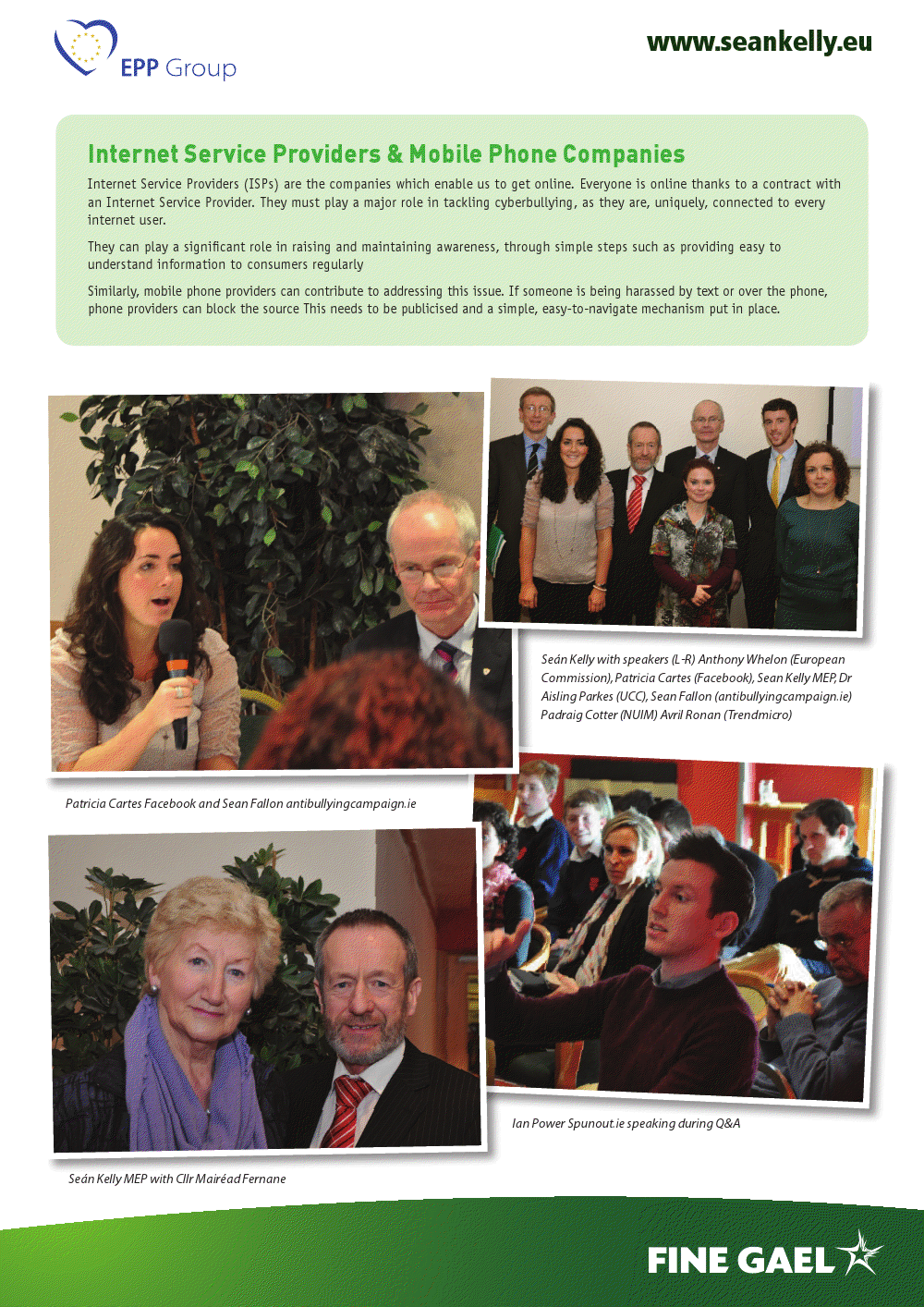 EPP Group

www.seankelly.eu

Internet Service Providers & Mobile Phone Companies

Internet Service Providers (ISPs) are the companies which enable us to get online. Everyone is online thanks to a contract with an Internet Service Provider. They must play a major role in tackling cyberbullying, as they are, uniquely, connected to every internet user.

They can play a significant role in raising and maintaining awareness, through simple steps such as providing easy to understand information to consumers regularly

Similarly, mobile phone providers can contribute to addressing this issue. If someone is being harassed by text or over the phone, phone providers can block the source This needs to be publicised and a simple, easy-to-navigate mechanism put in place.

Seán Kelly with speakers (L-R) Anthony Whelon (European Commission), Patricia Cartes (Facebook), Sean Kelly MEP, Dr Aisling Parkes (UCC), Sean Fallon (antibullyingcampaign.ie) Padraig Cotter (NUIM) Avril Ronan (Trendmicro)

Patricia Cartes Facebook and Sean Fallon antibullyingcampaign.ie

Ian Power Spunout.ie speaking during Q&A

Seán Kelly MEP with Cllr Mairéad Fernane

FINE GAEL